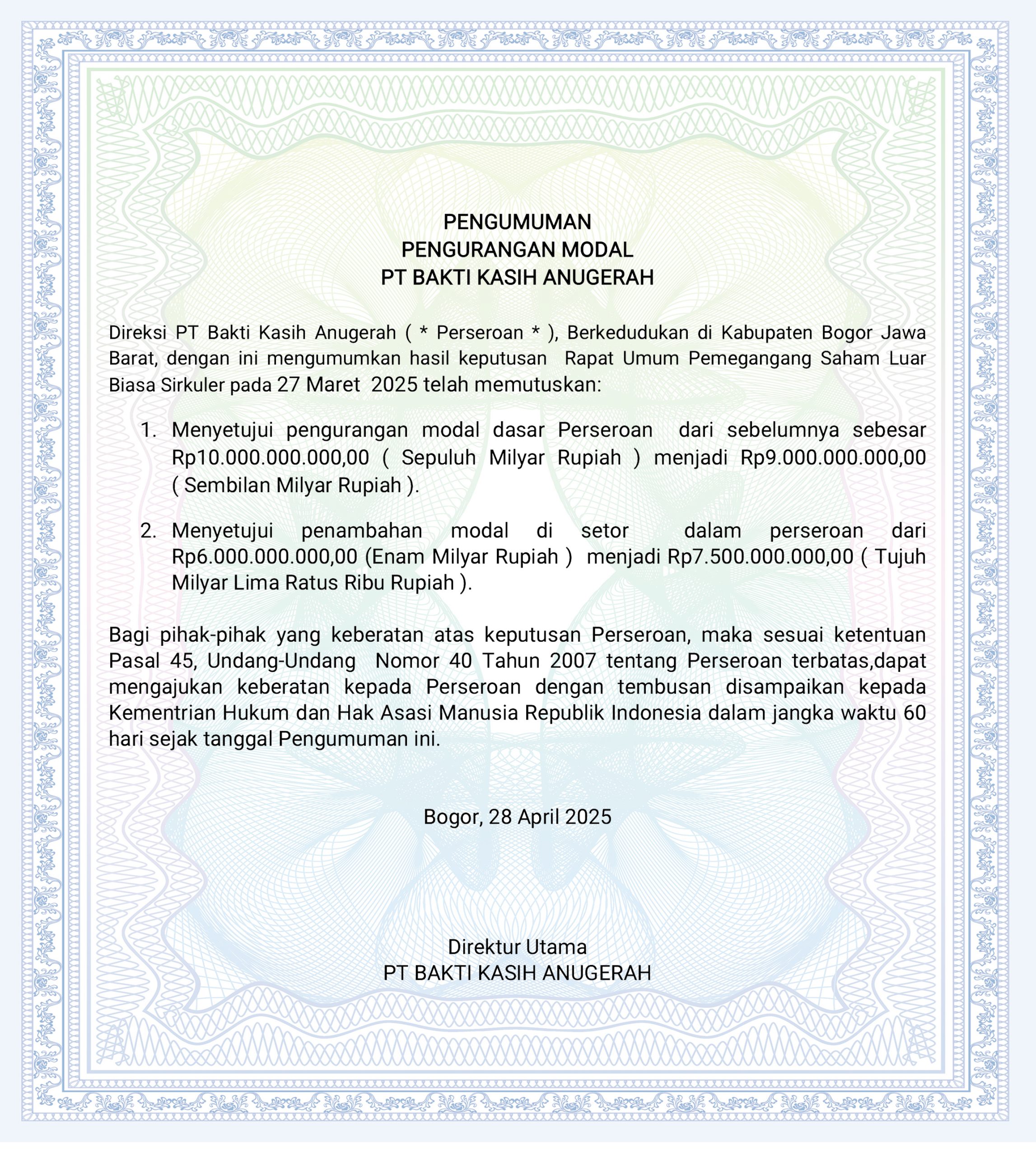 PENGUMUMAN
PENGURANGAN MODAL
PT BAKTI KASIH ANUGERAH

Direksi PT Bakti Kasih Anugerah ( * Perseroan * ), Berkedudukan di Kabupaten Bogor Jawa Barat, dengan ini mengumumkan hasil keputusan Rapat Umum Pemegangang Saham Luar Biasa Sirkuler pada 27 Maret 2025 telah memutuskan:

1. Menyetujui pengurangan modal dasar Perseroan dari sebelumnya sebesar Rp10.000.000.000,00 ( Sepuluh Milyar Rupiah ) menjadi Rp9.000.000.000,00 ( Sembilan Milyar Rupiah ).

2. Menyetujui penambahan modal di setor dalam perseroan dari Rp6.000.000.000,00 (Enam Milyar Rupiah ) menjadi Rp7.500.000.000,00 ( Tujuh Milyar Lima Ratus Ribu Rupiah ).

Bagi pihak-pihak yang keberatan atas keputusan Perseroan, maka sesuai ketentuan Pasal 45, Undang-Undang Nomor 40 Tahun 2007 tentang Perseroan terbatas,dapat mengajukan keberatan kepada Perseroan dengan tembusan disampaikan kepada Kementrian Hukum dan Hak Asasi Manusia Republik Indonesia dalam jangka waktu 60 hari sejak tanggal Pengumuman ini.

Bogor, 28 April 2025

Direktur Utama
PT BAKTI KASIH ANUGERAH